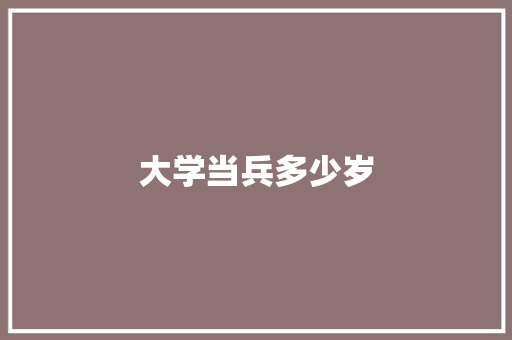 大学当兵多少岁